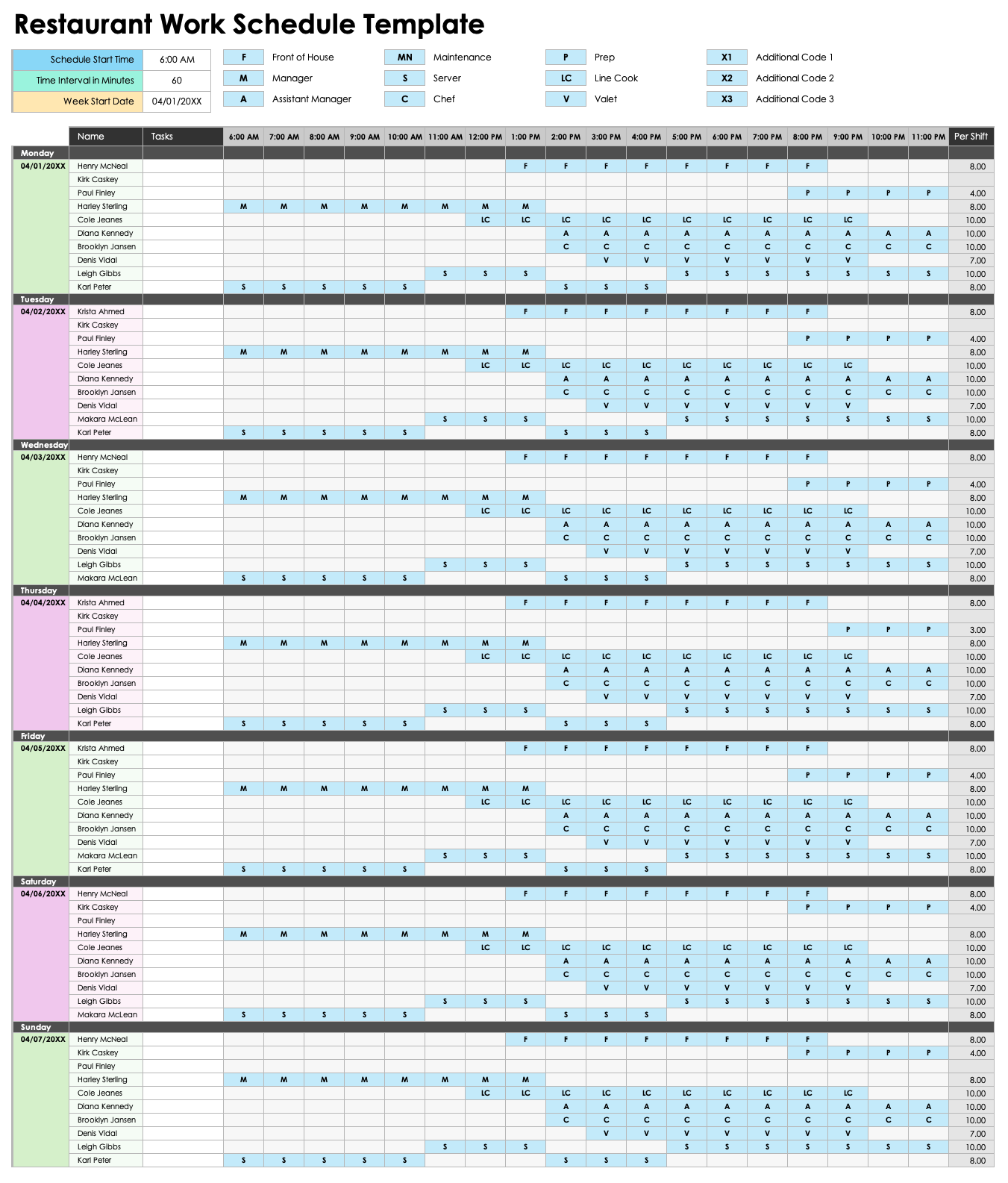 Restaurant Work Schedule Template

| Schedule Start Time | 6:00 AM |
|---|---|
| Time Interval in Minutes | 60 |
| Week Start Date | 04/01/20XX |

| F | Front of House | MN | Maintenance | P | Prep | X1 | Additional Code 1 |
|---|---|---|---|---|---|---|---|
| M | Manager | S | Server | LC | Line Cook | X2 | Additional Code 2 |
| A | Assistant Manager | C | Chef | V | Valet | X3 | Additional Code 3 |

| | Name | Tasks | 6:00 AM | 7:00 AM | 8:00 AM | 9:00 AM | 10:00 AM | 11:00 AM | 12:00 PM | 1:00 PM | 2:00 PM | 3:00 PM | 4:00 PM | 5:00 PM | 6:00 PM | 7:00 PM | 8:00 PM | 9:00 PM | 10:00 PM | 11:00 PM | Per Shift |
|---|---|---|---|---|---|---|---|---|---|---|---|---|---|---|---|---|---|---|---|---|---|
| Monday | | | | | | | | | | | | | | | | | | | | | |
| 04/01/20XX | Henry McNeal | | | | | | | | | F | F | F | F | F | F | F | F | | | | 8.00 |
| | Kirk Caskey | | | | | | | | | | | | | | | | | | | | |
| | Paul Finley | | | | | | | | | | | | | | | | P | P | P | P | 4.00 |
| | Harley Sterling | | M | M | M | M | M | M | M | M | | | | | | | | | | | 8.00 |
| | Cole Jeanes | | | | | | | | LC | LC | LC | LC | LC | LC | LC | LC | LC | LC | | | 10.00 |
| | Diana Kennedy | | | | | | | | | | A | A | A | A | A | A | A | A | A | A | 10.00 |
| | Brooklyn Jansen | | | | | | | | | | C | C | C | C | C | C | C | C | C | C | 10.00 |
| | Denis Vidal | | | | | | | | | | | V | V | V | V | V | V | V | | | 7.00 |
| | Leigh Gibbs | | | | | | | S | S | S | | | | S | S | S | S | S | S | S | 10.00 |
| | Karl Peter | | S | S | S | S | S | | | | S | S | S | | | | | | | | 8.00 |
| Tuesday | | | | | | | | | | | | | | | | | | | | | |
| 04/02/20XX | Krista Ahmed | | | | | | | | | F | F | F | F | F | F | F | F | | | | 8.00 |
| | Kirk Caskey | | | | | | | | | | | | | | | | | | | | |
| | Paul Finley | | | | | | | | | | | | | | | | P | P | P | P | 4.00 |
| | Harley Sterling | | M | M | M | M | M | M | M | M | | | | | | | | | | | 8.00 |
| | Cole Jeanes | | | | | | | | LC | LC | LC | LC | LC | LC | LC | LC | LC | LC | | | 10.00 |
| | Diana Kennedy | | | | | | | | | | A | A | A | A | A | A | A | A | A | A | 10.00 |
| | Brooklyn Jansen | | | | | | | | | | C | C | C | C | C | C | C | C | C | C | 10.00 |
| | Denis Vidal | | | | | | | | | | | V | V | V | V | V | V | V | | | 7.00 |
| | Makara McLean | | | | | | | S | S | S | | | | S | S | S | S | S | S | S | 10.00 |
| | Karl Peter | | S | S | S | S | S | | | | S | S | S | | | | | | | | 8.00 |
| Wednesday | | | | | | | | | | | | | | | | | | | | | |
| 04/03/20XX | Henry McNeal | | | | | | | | | F | F | F | F | F | F | F | F | | | | 8.00 |
| | Kirk Caskey | | | | | | | | | | | | | | | | | | | | |
| | Paul Finley | | | | | | | | | | | | | | | | P | P | P | P | 4.00 |
| | Harley Sterling | | M | M | M | M | M | M | M | M | | | | | | | | | | | 8.00 |
| | Cole Jeanes | | | | | | | | LC | LC | LC | LC | LC | LC | LC | LC | LC | LC | | | 10.00 |
| | Diana Kennedy | | | | | | | | | | A | A | A | A | A | A | A | A | A | A | 10.00 |
| | Brooklyn Jansen | | | | | | | | | | C | C | C | C | C | C | C | C | C | C | 10.00 |
| | Denis Vidal | | | | | | | | | | | V | V | V | V | V | V | V | | | 7.00 |
| | Leigh Gibbs | | | | | | | S | S | S | | | | S | S | S | S | S | S | S | 10.00 |
| | Makara McLean | | S | S | S | S | S | | | | S | S | S | | | | | | | | 8.00 |
| Thursday | | | | | | | | | | | | | | | | | | | | | |
| 04/04/20XX | Krista Ahmed | | | | | | | | | F | F | F | F | F | F | F | F | | | | 8.00 |
| | Kirk Caskey | | | | | | | | | | | | | | | | | | | | |
| | Paul Finley | | | | | | | | | | | | | | | | | P | P | P | 3.00 |
| | Harley Sterling | | M | M | M | M | M | M | M | M | | | | | | | | | | | 8.00 |
| | Cole Jeanes | | | | | | | | LC | LC | LC | LC | LC | LC | LC | LC | LC | LC | | | 10.00 |
| | Diana Kennedy | | | | | | | | | | A | A | A | A | A | A | A | A | A | A | 10.00 |
| | Brooklyn Jansen | | | | | | | | | | C | C | C | C | C | C | C | C | C | C | 10.00 |
| | Denis Vidal | | | | | | | | | | | V | V | V | V | V | V | V | | | 7.00 |
| | Leigh Gibbs | | | | | | | S | S | S | | | | S | S | S | S | S | S | S | 10.00 |
| | Karl Peter | | S | S | S | S | S | | | | S | S | S | | | | | | | | 8.00 |
| Friday | | | | | | | | | | | | | | | | | | | | | |
| 04/05/20XX | Krista Ahmed | | | | | | | | | F | F | F | F | F | F | F | F | | | | 8.00 |
| | Kirk Caskey | | | | | | | | | | | | | | | | | | | | |
| | Paul Finley | | | | | | | | | | | | | | | | P | P | P | P | 4.00 |
| | Harley Sterling | | M | M | M | M | M | M | M | M | | | | | | | | | | | 8.00 |
| | Cole Jeanes | | | | | | | | LC | LC | LC | LC | LC | LC | LC | LC | LC | LC | | | 10.00 |
| | Diana Kennedy | | | | | | | | | | A | A | A | A | A | A | A | A | A | A | 10.00 |
| | Brooklyn Jansen | | | | | | | | | | C | C | C | C | C | C | C | C | C | C | 10.00 |
| | Denis Vidal | | | | | | | | | | | V | V | V | V | V | V | V | | | 7.00 |
| | Makara McLean | | | | | | | S | S | S | | | | S | S | S | S | S | S | S | 10.00 |
| | Karl Peter | | S | S | S | S | S | | | | S | S | S | | | | | | | | 8.00 |
| Saturday | | | | | | | | | | | | | | | | | | | | | |
| 04/06/20XX | Henry McNeal | | | | | | | | | F | F | F | F | F | F | F | F | | | | 8.00 |
| | Kirk Caskey | | | | | | | | | | | | | | | | P | P | P | P | 4.00 |
| | Paul Finley | | | | | | | | | | | | | | | | | | | | |
| | Harley Sterling | | M | M | M | M | M | M | M | M | | | | | | | | | | | 8.00 |
| | Cole Jeanes | | | | | | | | LC | LC | LC | LC | LC | LC | LC | LC | LC | LC | | | 10.00 |
| | Diana Kennedy | | | | | | | | | | A | A | A | A | A | A | A | A | A | A | 10.00 |
| | Brooklyn Jansen | | | | | | | | | | C | C | C | C | C | C | C | C | C | C | 10.00 |
| | Denis Vidal | | | | | | | | | | | V | V | V | V | V | V | V | | | 7.00 |
| | Leigh Gibbs | | | | | | | S | S | S | | | | S | S | S | S | S | S | S | 10.00 |
| | Makara McLean | | S | S | S | S | S | | | | S | S | S | | | | | | | | 8.00 |
| Sunday | | | | | | | | | | | | | | | | | | | | | |
| 04/07/20XX | Henry McNeal | | | | | | | | | F | F | F | F | F | F | F | F | | | | 8.00 |
| | Kirk Caskey | | | | | | | | | | | | | | | | P | P | P | P | 4.00 |
| | Paul Finley | | | | | | | | | | | | | | | | | | | | |
| | Harley Sterling | | M | M | M | M | M | M | M | M | | | | | | | | | | | 8.00 |
| | Cole Jeanes | | | | | | | | LC | LC | LC | LC | LC | LC | LC | LC | LC | LC | | | 10.00 |
| | Diana Kennedy | | | | | | | | | | A | A | A | A | A | A | A | A | A | A | 10.00 |
| | Brooklyn Jansen | | | | | | | | | | C | C | C | C | C | C | C | C | C | C | 10.00 |
| | Denis Vidal | | | | | | | | | | | V | V | V | V | V | V | V | | | 7.00 |
| | Leigh Gibbs | | | | | | | S | S | S | | | | S | S | S | S | S | S | S | 10.00 |
| | Karl Peter | | S | S | S | S | S | | | | S | S | S | | | | | | | | 8.00 |